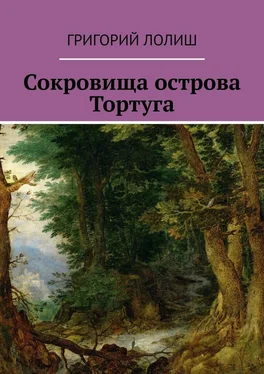 ГРИГОРИЙ ЛОЛИШ

Сокровища острова Тортуга